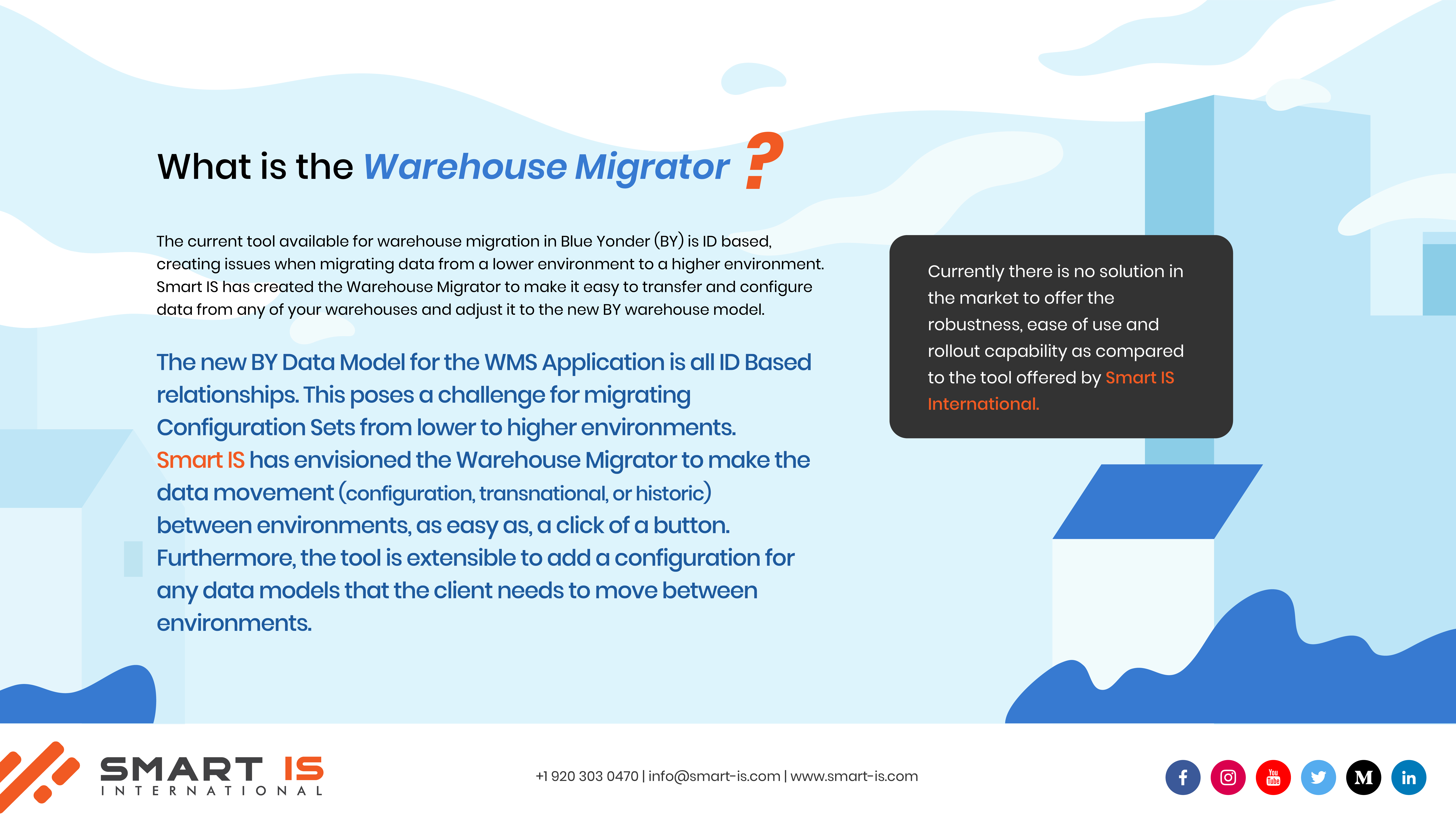 What is the Warehouse Migrator ?

The current tool available for warehouse migration in Blue Yonder (BY) is ID based, creating issues when migrating data from a lower environment to a higher environment. Smart IS has created the Warehouse Migrator to make it easy to transfer and configure data from any of your warehouses and adjust it to the new BY warehouse model.

The new BY Data Model for the WMS Application is all ID Based relationships. This poses a challenge for migrating Configuration Sets from lower to higher environments. Smart IS has envisioned the Warehouse Migrator to make the data movement (configuration, transnational, or historic) between environments, as easy as, a click of a button. Furthermore, the tool is extensible to add a configuration for any data models that the client needs to move between environments.

Currently there is no solution in the market to offer the robustness, ease of use and rollout capability as compared to the tool offered by Smart IS International.

SMART IS
INTERNATIONAL

+1 920 303 0470 | info@smart-is.com | www.smart-is.com

You Tube
M
in